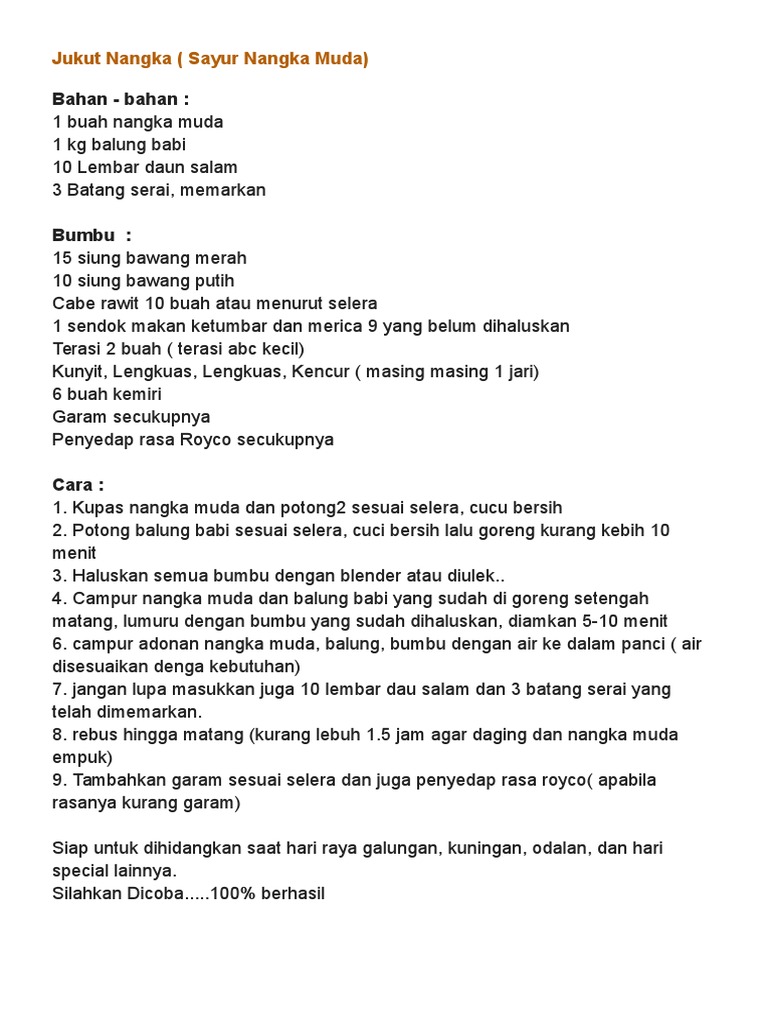 Jukut Nangka ( Sayur Nangka Muda)

Bahan - bahan :
1 buah nangka muda
1 kg balung babi
10 Lembar daun salam
3 Batang serai, memarkan

Bumbu :
15 siung bawang merah
10 siung bawang putih
Cabe rawit 10 buah atau menurut selera
1 sendok makan ketumbar dan merica 9 yang belum dihaluskan
Terasi 2 buah ( terasi abc kecil)
Kunyit, Lengkuas, Lengkuas, Kencur ( masing masing 1 jari)
6 buah kemiri
Garam secukupnya
Penyedap rasa Royco secukupnya

Cara :
1. Kupas nangka muda dan potong2 sesuai selera, cucu bersih
2. Potong balung babi sesuai selera, cuci bersih lalu goreng kurang kebih 10 menit
3. Haluskan semua bumbu dengan blender atau diulek..
4. Campur nangka muda dan balung babi yang sudah di goreng setengah matang, lumuru dengan bumbu yang sudah dihaluskan, diamkan 5-10 menit
6. campur adonan nangka muda, balung, bumbu dengan air ke dalam panci ( air disesuaikan denga kebutuhan)
7. jangan lupa masukkan juga 10 lembar dau salam dan 3 batang serai yang telah dimemarkan.
8. rebus hingga matang (kurang lebuh 1.5 jam agar daging dan nangka muda empuk)
9. Tambahkan garam sesuai selera dan juga penyedap rasa royco( apabila rasanya kurang garam)

Siap untuk dihidangkan saat hari raya galungan, kuningan, odalan, dan hari special lainnya.
Silahkan Dicoba.....100% berhasil